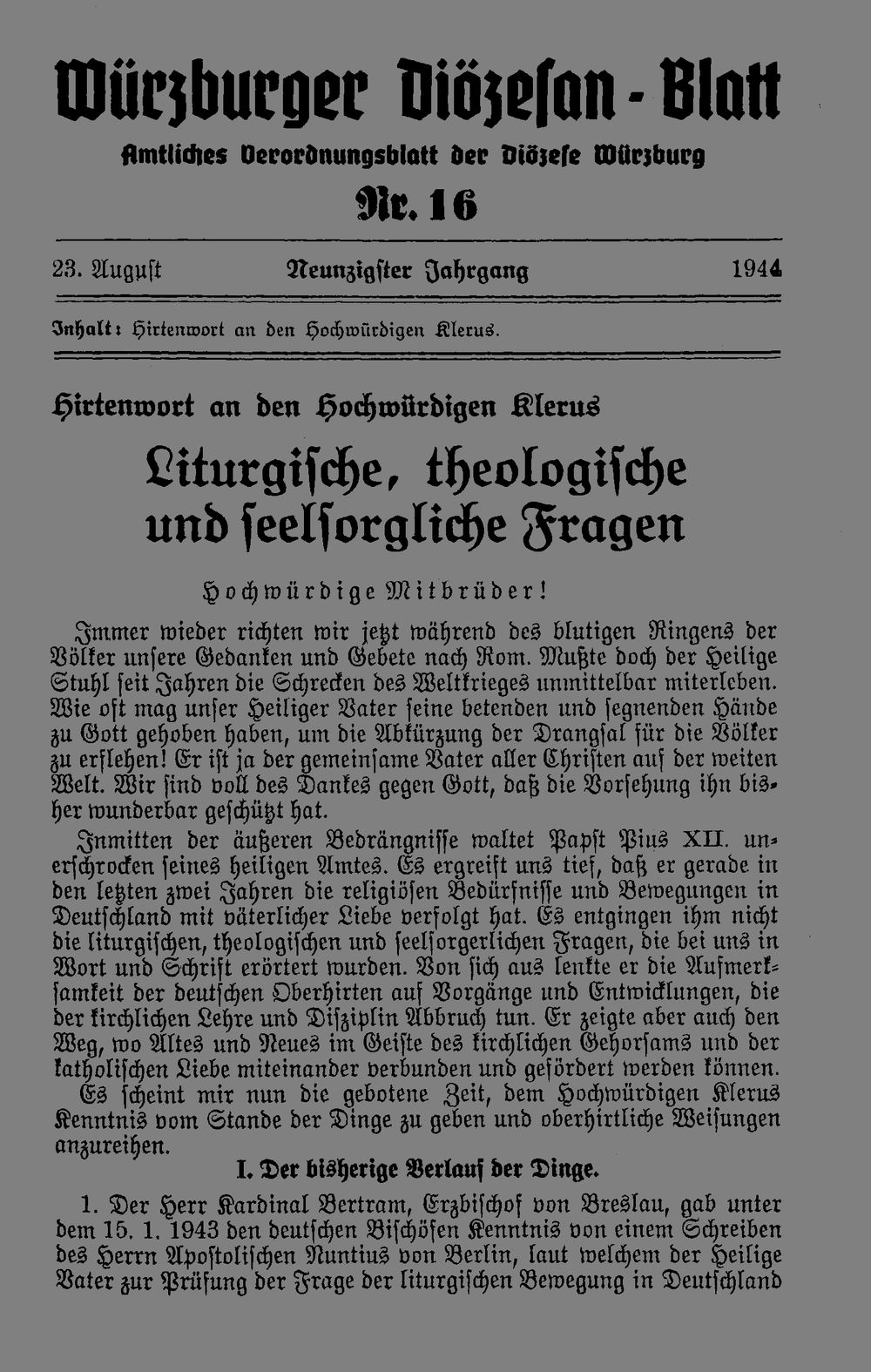 Würzburger Diözesan-Blatt

Amtliches Verordnungsblatt der Diözese Würzburg

Nr. 16

23. August Neunzigster Jahrgang 1944

Inhalt: Hirtenwort an den Hochwürdigen Klerus.

Hirtenwort an den Hochwürdigen Klerus

Liturgische, theologische und seelsorgliche Fragen

Hochwürdige Mitbrüder!

Immer wieder richten wir jetzt während des blutigen Ringens der Völker unsere Gedanken und Gebete nach Rom. Mußte doch der Heilige Stuhl seit Jahren die Schrecken des Weltkrieges unmittelbar miterleben. Wie oft mag unser Heiliger Vater seine betenden und segnenden Hände zu Gott gehoben haben, um die Abkürzung der Drangsal für die Völker zu erflehen! Er ist ja der gemeinsame Vater aller Christen auf der weiten Welt. Wir sind voll des Dankes gegen Gott, daß die Vorsehung ihn bisher wunderbar geschützt hat.

Inmitten der äußeren Bedrängnisse waltet Papst Pius XII. unerschrocken seines heiligen Amtes. Es ergreift uns tief, daß er gerade in den letzten zwei Jahren die religiösen Bedürfnisse und Bewegungen in Deutschland mit väterlicher Liebe verfolgt hat. Es entgingen ihm nicht die liturgischen, theologischen und seelsorgerlichen Fragen, die bei uns in Wort und Schrift erörtert wurden. Von sich aus lenkte er die Aufmerksamkeit der deutschen Oberhirten auf Vorgänge und Entwicklungen, die der kirchlichen Lehre und Disziplin Abbruch tun. Er zeigte aber auch den Weg, wo Altes und Neues im Geiste des kirchlichen Gehorsams und der katholischen Liebe miteinander verbunden und gefördert werden können.
Es scheint mir nun die gebotene Zeit, dem Hochwürdigen Klerus Kenntnis vom Stande der Dinge zu geben und oberhirtliche Weisungen anzureihen.

I. Der bisherige Verlauf der Dinge.

1. Der Herr Kardinal Bertram, Erzbischof von Breslau, gab unter dem 15. 1. 1943 den deutschen Bischöfen Kenntnis von einem Schreiben des Herrn Apostolischen Nuntius von Berlin, laut welchem der Heilige Vater zur Prüfung der Frage der liturgischen Bewegung in Deutschland